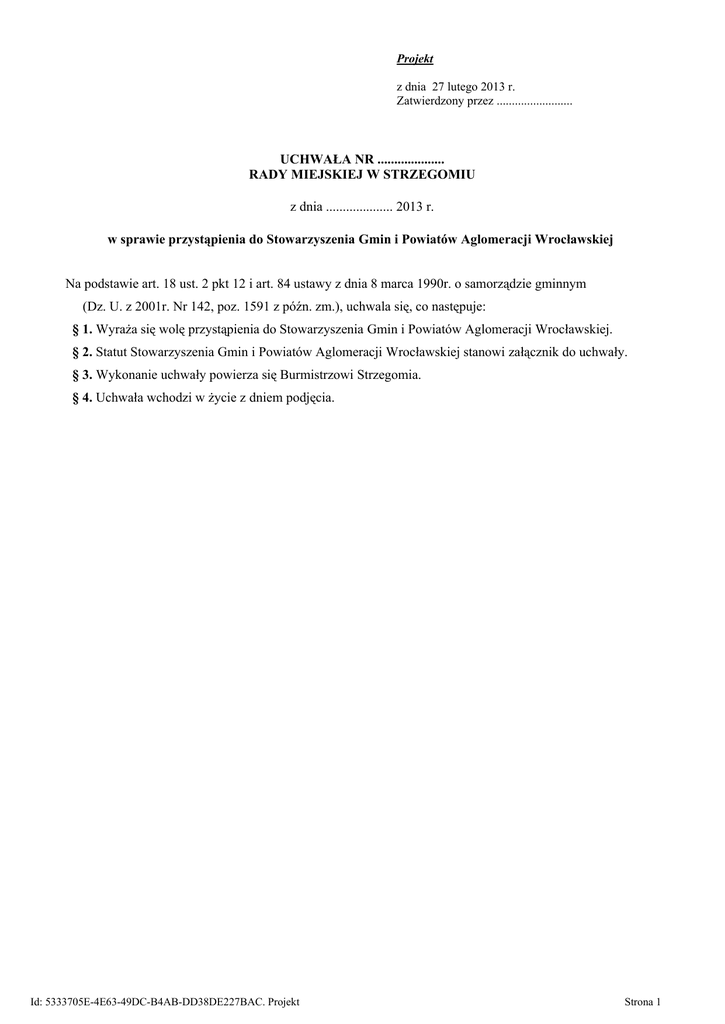 Projekt

z dnia 27 lutego 2013 r.
Zatwierdzony przez .........................

UCHWAŁA NR ....................
RADY MIEJSKIEJ W STRZEGOMIU

z dnia .................... 2013 r.

w sprawie przystąpienia do Stowarzyszenia Gmin i Powiatów Aglomeracji Wrocławskiej

Na podstawie art. 18 ust. 2 pkt 12 i art. 84 ustawy z dnia 8 marca 1990r. o samorządzie gminnym (Dz. U. z 2001r. Nr 142, poz. 1591 z późn. zm.), uchwala się, co następuje:

§ 1. Wyraża się wolę przystąpienia do Stowarzyszenia Gmin i Powiatów Aglomeracji Wrocławskiej.

§ 2. Statut Stowarzyszenia Gmin i Powiatów Aglomeracji Wrocławskiej stanowi załącznik do uchwały.

§ 3. Wykonanie uchwały powierza się Burmistrzowi Strzegomia.

§ 4. Uchwała wchodzi w życie z dniem podjęcia.

Id: 5333705E-4E63-49DC-B4AB-DD38DE227BAC. Projekt

Strona 1